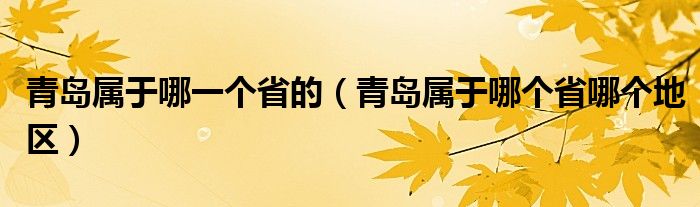 青岛属于哪一个省的（青岛属于哪个省哪个地区）